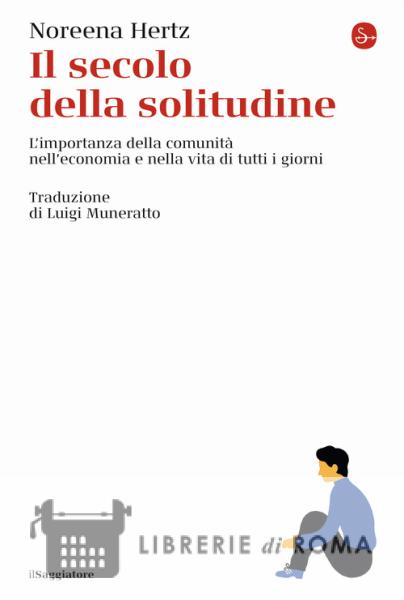 Noreena Hertz

Il secolo della solitudine

L'importanza della comunità nell'economia e nella vita di tutti i giorni

Traduzione di Luigi Muneratto

ilSaggiatore

LIBRERIE di ROMA